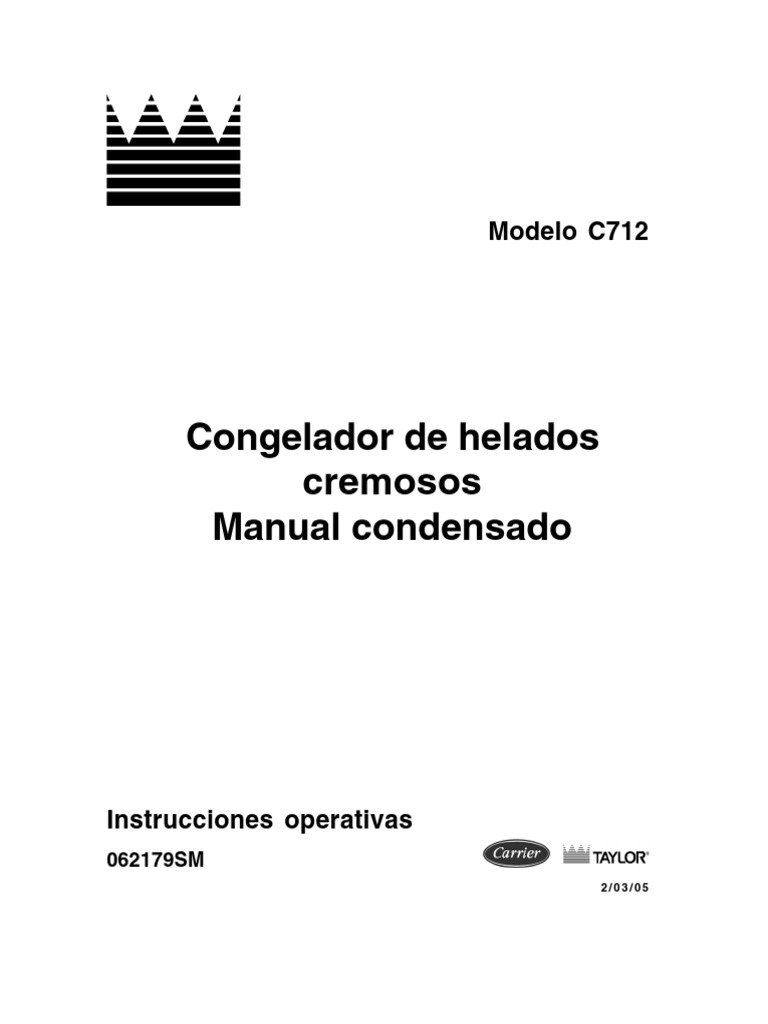 Modelo C712

Congelador de helados cremosos
Manual condensado

Instrucciones operativas

062179SM

Carrier TAYLOR®

2/03/05